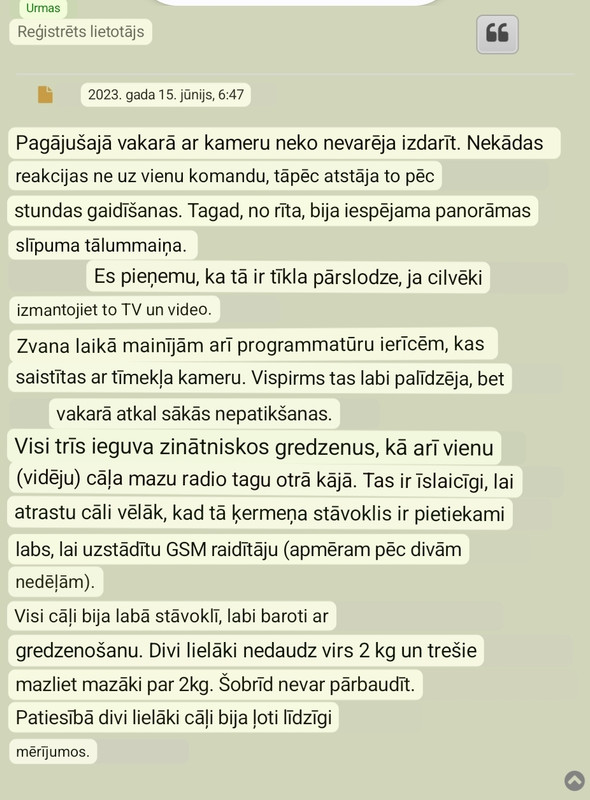 Urmas
Reģistrēts lietotājs

2023. gada 15. jūnijs, 6:47

Pagājušajā vakarā ar kameru neko nevarēja izdarīt. Nekādas reakcijas ne uz vienu komandu, tāpēc atstāja to pēc stundas gaidīšanas. Tagad, no rīta, bija iespējama panorāmas slīpuma tālummaiņa.

Es pieņemu, ka tā ir tīkla pārslodze, ja cilvēki izmantojiet to TV un video.

Zvana laikā mainījām arī programmatūru ierīcēm, kas saistītas ar tīmekļa kameru. Vispirms tas labi palīdzēja, bet vakarā atkal sākās nepatikšanas.

Visi trīs ieguva zinātniskos gredzenus, kā arī vienu (vidēju) cāļa mazu radio tagu otrā kājā. Tas ir īslaicīgi, lai atrastu cāli vēlāk, kad tā ķermeņa stāvoklis ir pietiekami labs, lai uzstādītu GSM raidītāju (apmēram pēc divām nedēļām).

Visi cāļi bija labā stāvoklī, labi baroti ar gredzenošanu. Divi lielāki nedaudz virs 2 kg un trešie mazliet mazāki par 2kg. Šobrīd nevar pārbaudīt. Patiesībā divi lielāki cāļi bija ļoti līdzīgi mērījumos.